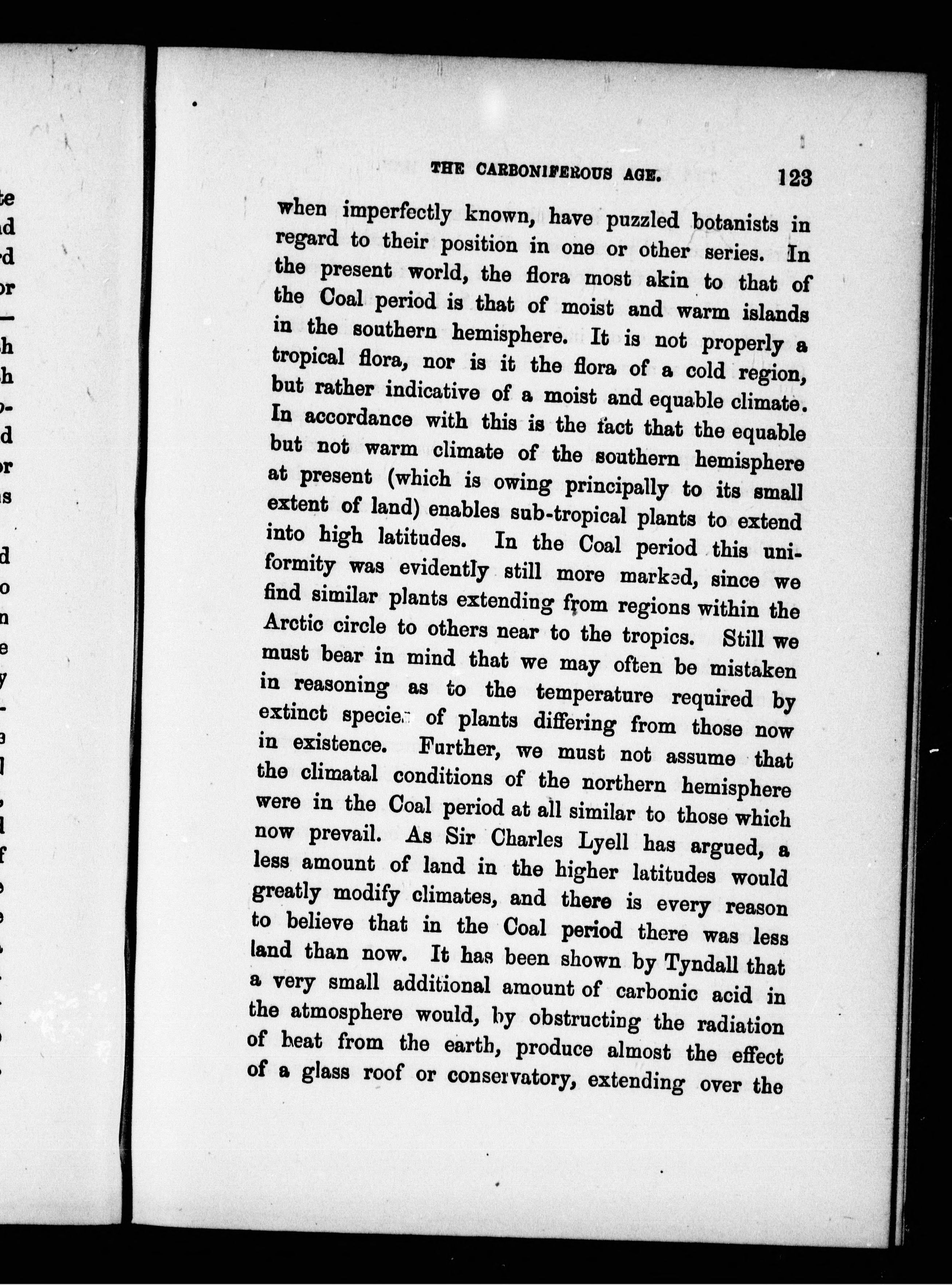 THE CARBONIFEROUS AGE. 123

when imperfectly known, have puzzled botanists in regard to their position in one or other series. In the present world, the flora most akin to that of the Coal period is that of moist and warm islands in the southern hemisphere. It is not properly a tropical flora, nor is it the flora of a cold region, but rather indicative of a moist and equable climate. In accordance with this is the fact that the equable but not warm climate of the southern hemisphere at present (which is owing principally to its small extent of land) enables sub-tropical plants to extend into high latitudes. In the Coal period this uniformity was evidently still more marked, since we find similar plants extending from regions within the Arctic circle to others near to the tropics. Still we must bear in mind that we may often be mistaken in reasoning as to the temperature required by extinct species of plants differing from those now in existence. Further, we must not assume that the climatal conditions of the northern hemisphere were in the Coal period at all similar to those which now prevail. As Sir Charles Lyell has argued, a less amount of land in the higher latitudes would greatly modify climates, and there is every reason to believe that in the Coal period there was less land than now. It has been shown by Tyndall that a very small additional amount of carbonic acid in the atmosphere would, by obstructing the radiation of heat from the earth, produce almost the effect of a glass roof or conservatory, extending over the